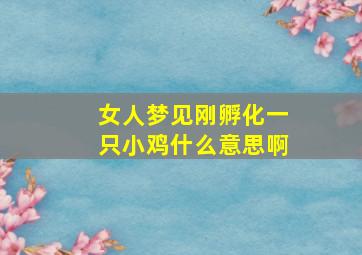 女人梦见刚孵化一只小鸡什么意思啊